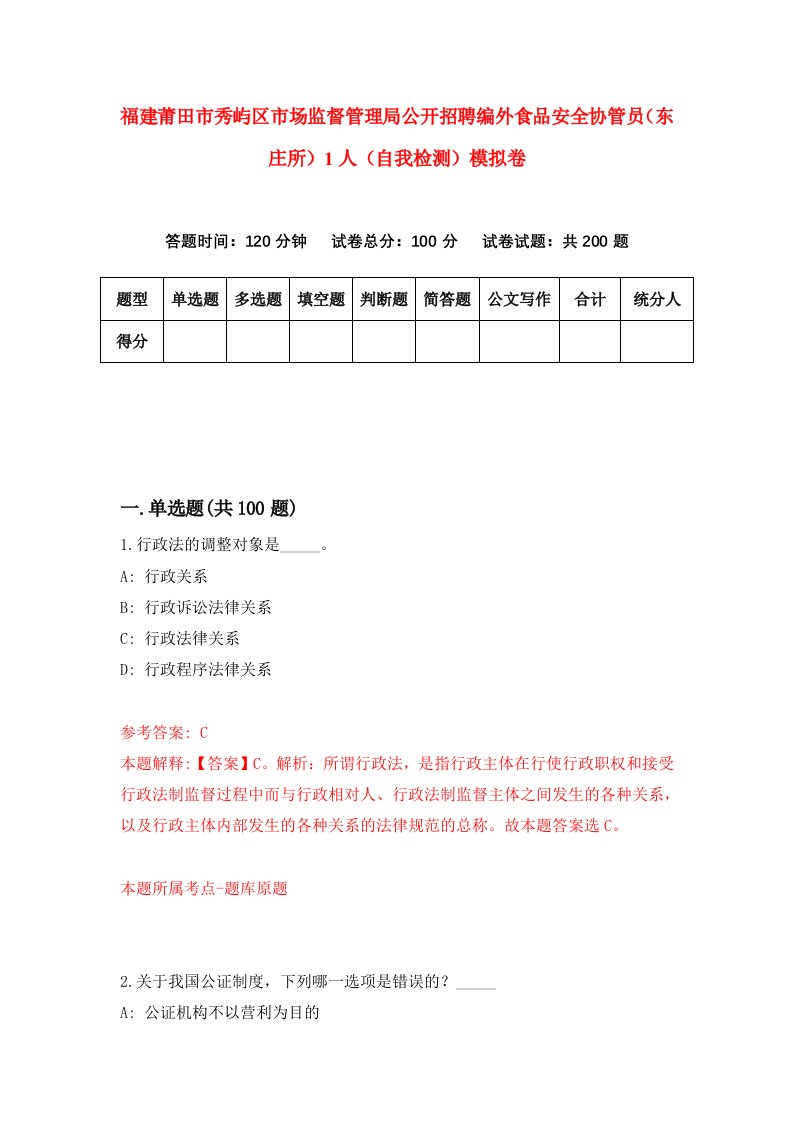 福建莆田市秀屿区市场监督管理局公开招聘编外食品安全协管员（东庄所）1人（自我检测）模拟卷

答题时间：120分钟　试卷总分：100分　试卷试题：共200题

| 题型 | 单选题 | 多选题 | 填空题 | 判断题 | 简答题 | 公文写作 | 合计 | 统分人 |
|---|---|---|---|---|---|---|---|---|
| 得分 | | | | | | | | |

一.单选题(共100题)

1.行政法的调整对象是_____。

A: 行政关系

B: 行政诉讼法律关系

C: 行政法律关系

D: 行政程序法律关系

参考答案: C

本题解释:【答案】C。解析：所谓行政法，是指行政主体在行使行政职权和接受行政法制监督过程中而与行政相对人、行政法制监督主体之间发生的各种关系，以及行政主体内部发生的各种关系的法律规范的总称。故本题答案选C。

本题所属考点-题库原题

2.关于我国公证制度，下列哪一选项是错误的？_____

A: 公证机构不以营利为目的